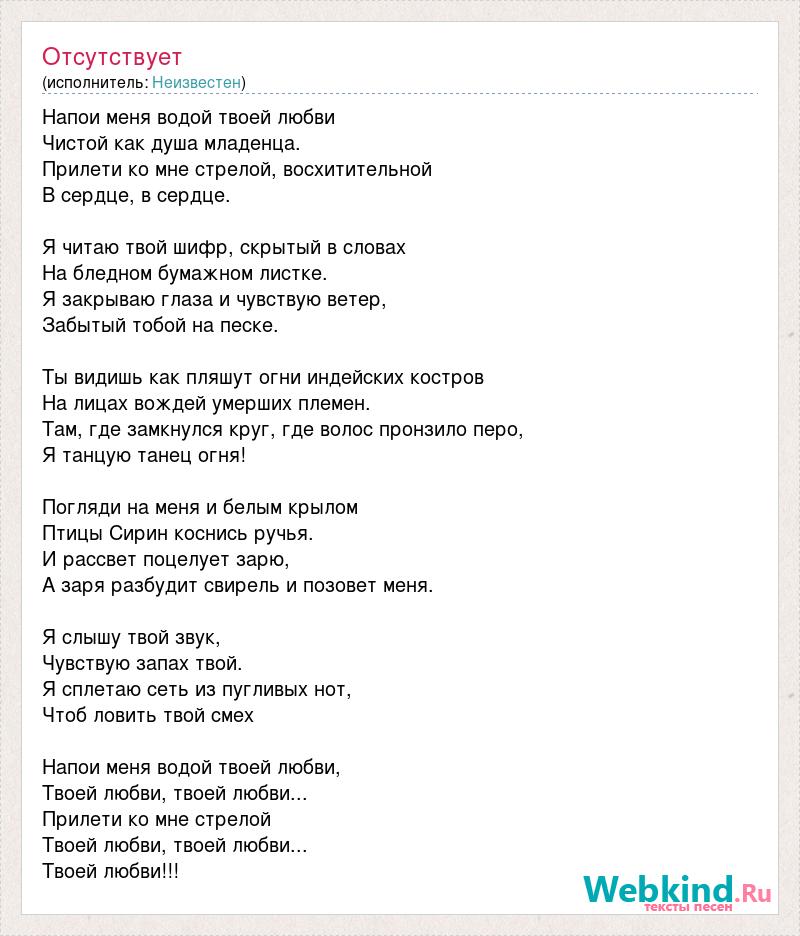 Отсутствует
(исполнитель: Неизвестен)

Напои меня водой твоей любви
Чистой как душа младенца.
Прилети ко мне стрелой, восхитительной
В сердце, в сердце.

Я читаю твой шифр, скрытый в словах
На бледном бумажном листке.
Я закрываю глаза и чувствую ветер,
Забытый тобой на песке.

Ты видишь как пляшут огни индейских костров
На лицах вождей умерших племен.
Там, где замкнулся круг, где волос пронзило перо,
Я танцую танец огня!

Погляди на меня и белым крылом
Птицы Сирин коснись ручья.
И рассвет поцелует зарю,
А заря разбудит свирель и позовет меня.

Я слышу твой звук,
Чувствую запах твой.
Я сплетаю сеть из пугливых нот,
Чтоб ловить твой смех

Напои меня водой твоей любви,
Твоей любви, твоей любви...
Прилети ко мне стрелой
Твоей любви, твоей любви...
Твоей любви!!!

Webkind.Ru
тексты песен